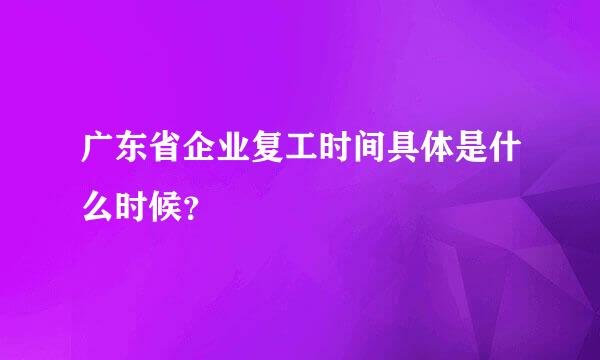 广东省企业复工时间具体是什么时候？